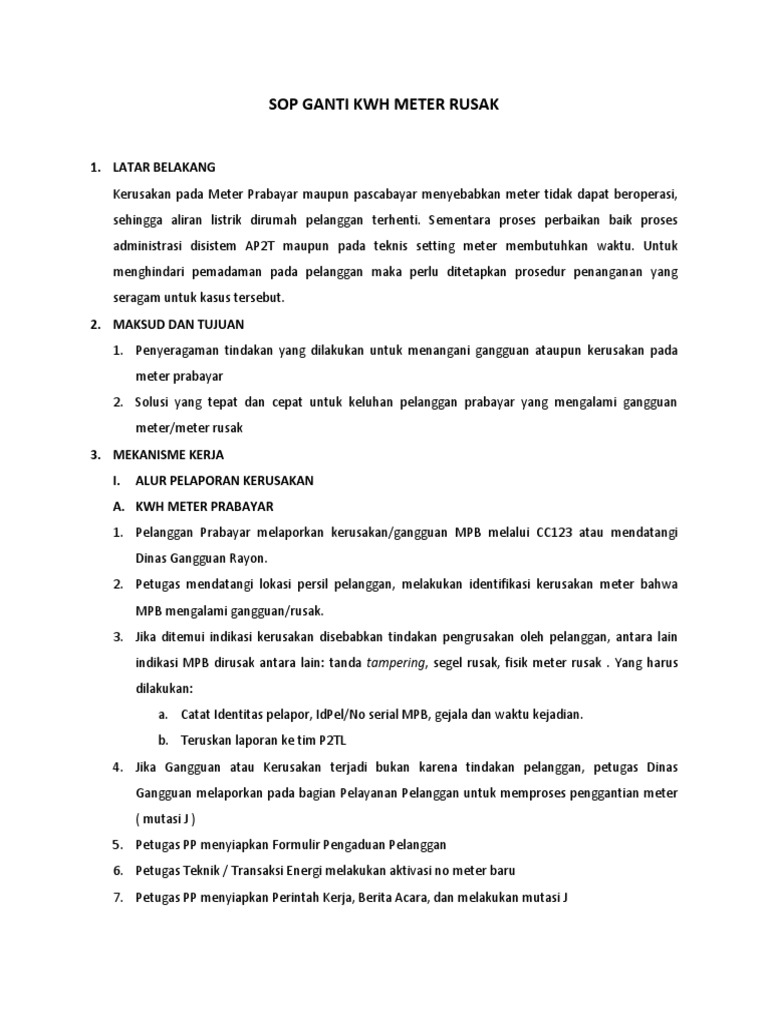 SOP GANTI KWH METER RUSAK

1. LATAR BELAKANG

Kerusakan pada Meter Prabayar maupun pascabayar menyebabkan meter tidak dapat beroperasi, sehingga aliran listrik dirumah pelanggan terhenti. Sementara proses perbaikan baik proses administrasi disistem AP2T maupun pada teknis setting meter membutuhkan waktu. Untuk menghindari pemadaman pada pelanggan maka perlu ditetapkan prosedur penanganan yang seragam untuk kasus tersebut.

2. MAKSUD DAN TUJUAN

1. Penyeragaman tindakan yang dilakukan untuk menangani gangguan ataupun kerusakan pada meter prabayar

2. Solusi yang tepat dan cepat untuk keluhan pelanggan prabayar yang mengalami gangguan meter/meter rusak

3. MEKANISME KERJA

I. ALUR PELAPORAN KERUSAKAN

A. KWH METER PRABAYAR

1. Pelanggan Prabayar melaporkan kerusakan/gangguan MPB melalui CC123 atau mendatangi Dinas Gangguan Rayon.

2. Petugas mendatangi lokasi persil pelanggan, melakukan identifikasi kerusakan meter bahwa MPB mengalami gangguan/rusak.

3. Jika ditemui indikasi kerusakan disebabkan tindakan pengrusakan oleh pelanggan, antara lain indikasi MPB dirusak antara lain: tanda tampering, segel rusak, fisik meter rusak . Yang harus dilakukan:

a. Catat Identitas pelapor, IdPel/No serial MPB, gejala dan waktu kejadian.

b. Teruskan laporan ke tim P2TL

4. Jika Gangguan atau Kerusakan terjadi bukan karena tindakan pelanggan, petugas Dinas Gangguan melaporkan pada bagian Pelayanan Pelanggan untuk memproses penggantian meter ( mutasi J )

5. Petugas PP menyiapkan Formulir Pengaduan Pelanggan

6. Petugas Teknik / Transaksi Energi melakukan aktivasi no meter baru

7. Petugas PP menyiapkan Perintah Kerja, Berita Acara, dan melakukan mutasi J